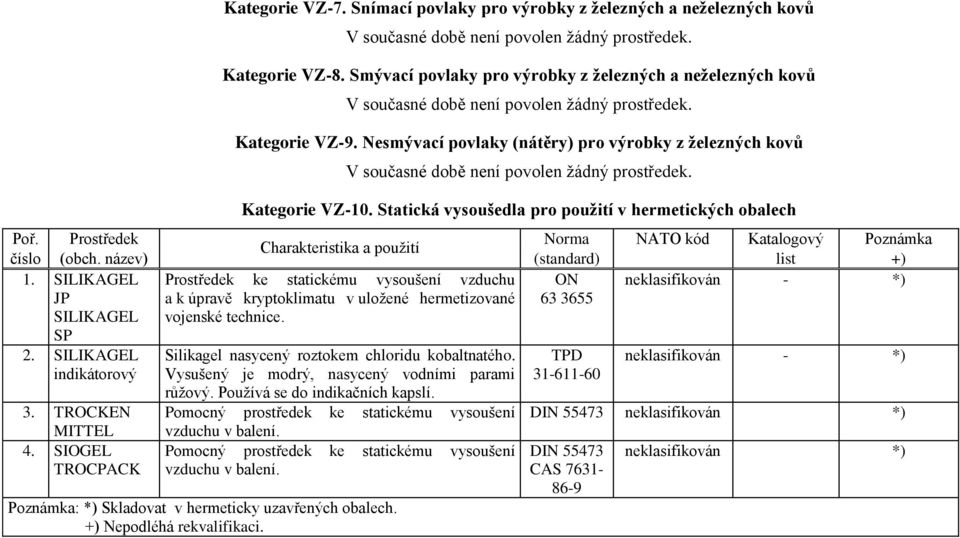 Kategorie VZ-7. Snímací povlaky pro výrobky z železných a neželezných kovů
V současné době není povolen žádný prostředek.

Kategorie VZ-8. Smývací povlaky pro výrobky z železných a neželezných kovů
V současné době není povolen žádný prostředek.

Kategorie VZ-9. Nesmývací povlaky (nátěry) pro výrobky z železných kovů
V současné době není povolen žádný prostředek.

Kategorie VZ-10. Statická vysoušedla pro použití v hermetických obalech

| Poř. číslo | Prostředek (obch. název) | Charakteristika a použití | Norma (standard) | NATO kód | Katalogový list | Poznámka +) |
|---|---|---|---|---|---|---|
| 1. | SILIKAGEL JP SILIKAGEL SP | Prostředek ke statickému vysoušení vzduchu a k úpravě kryptoklimatu v uložené hermetizované vojenské technice. | ON 63 3655 | neklasifikován | - | *) |
| 2. | SILIKAGEL indikátorový | Silikagel nasycený roztokem chloridu kobaltnatého. Vysušený je modrý, nasycený vodními parami růžový. Používá se do indikačních kapslí. | TPD 31-611-60 | neklasifikován | - | *) |
| 3. | TROCKEN MITTEL | Pomocný prostředek ke statickému vysoušení vzduchu v balení. | DIN 55473 | neklasifikován | | *) |
| 4. | SIOGEL TROCPACK | Pomocný prostředek ke statickému vysoušení vzduchu v balení. | DIN 55473 CAS 7631-86-9 | neklasifikován | | *) |

Poznámka: *) Skladovat v hermeticky uzavřených obalech.
+) Nepodléhá rekvalifikaci.